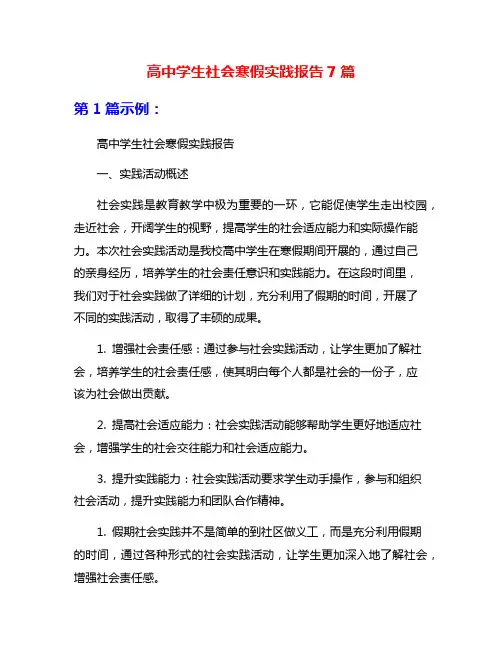 高中学生社会寒假实践报告 7 篇

第 1 篇示例：

高中学生社会寒假实践报告

一、实践活动概述

社会实践是教育教学中极为重要的一环，它能促使学生走出校园，走近社会，开阔学生的视野，提高学生的社会适应能力和实际操作能力。本次社会实践活动是我校高中学生在寒假期间开展的，通过自己的亲身经历，培养学生的社会责任意识和实践能力。在这段时间里，我们对于社会实践做了详细的计划，充分利用了假期的时间，开展了不同的实践活动，取得了丰硕的成果。

1. 增强社会责任感：通过参与社会实践活动，让学生更加了解社会，培养学生的社会责任感，使其明白每个人都是社会的一份子，应该为社会做出贡献。

2. 提高社会适应能力：社会实践活动能够帮助学生更好地适应社会，增强学生的社会交往能力和社会适应能力。

3. 提升实践能力：社会实践活动要求学生动手操作，参与和组织社会活动，提升实践能力和团队合作精神。

1. 假期社会实践并不是简单的到社区做义工，而是充分利用假期的时间，通过各种形式的社会实践活动，让学生更加深入地了解社会，增强社会责任感。